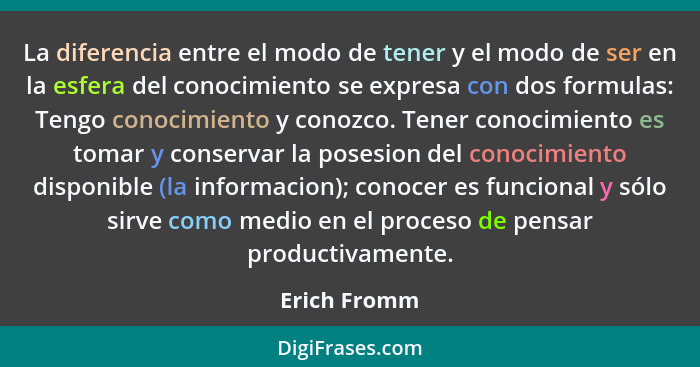 La diferencia entre el modo de tener y el modo de ser en la esfera del conocimiento se expresa con dos formulas: Tengo conocimiento y conozco. Tener conocimiento es tomar y conservar la posesion del conocimiento disponible (la informacion); conocer es funcional y sólo sirve como medio en el proceso de pensar productivamente.

Erich Fromm

DigiFrases.com